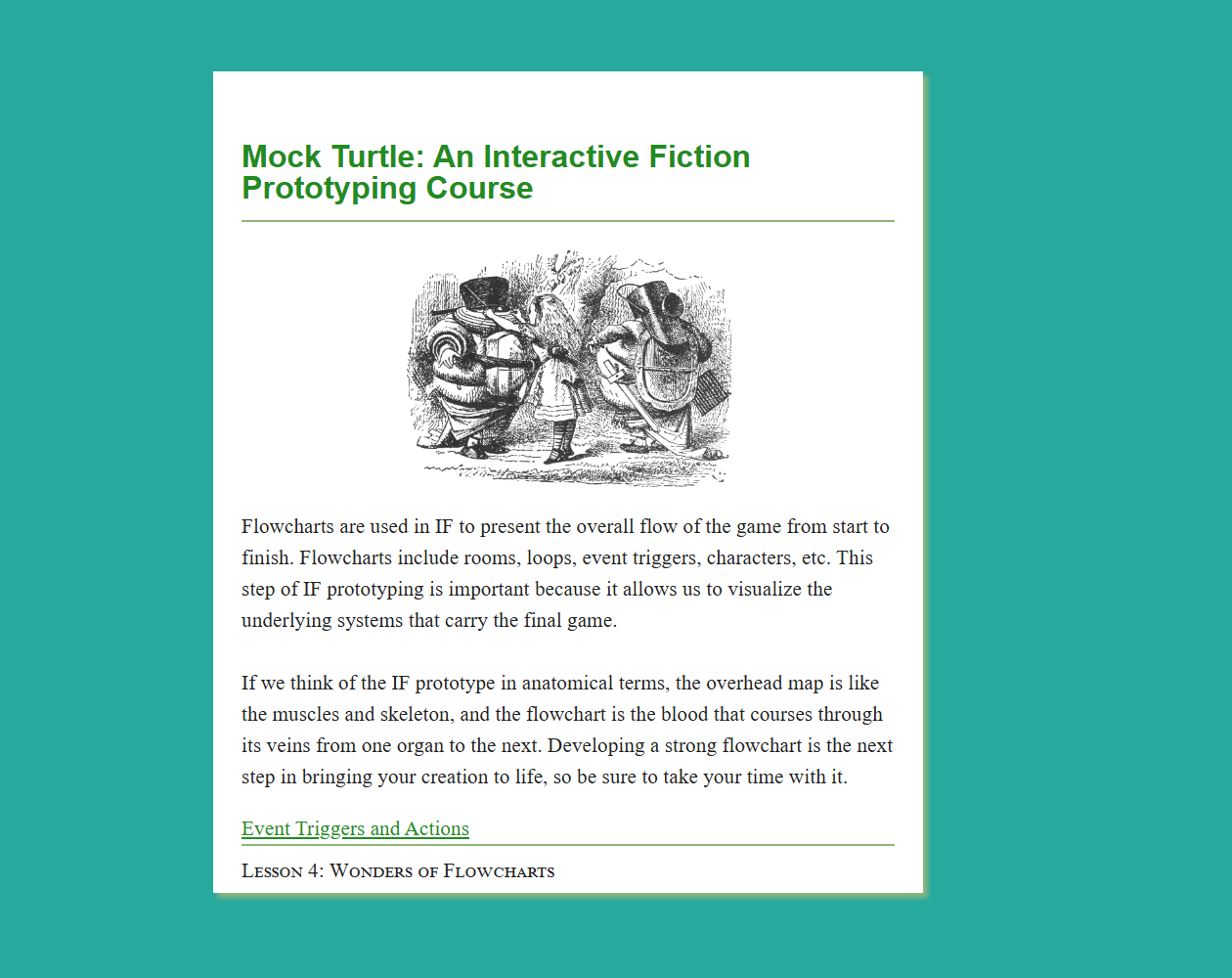 Mock Turtle: An Interactive Fiction Prototyping Course

Flowcharts are used in IF to present the overall flow of the game from start to finish. Flowcharts include rooms, loops, event triggers, characters, etc. This step of IF prototyping is important because it allows us to visualize the underlying systems that carry the final game.

If we think of the IF prototype in anatomical terms, the overhead map is like the muscles and skeleton, and the flowchart is the blood that courses through its veins from one organ to the next. Developing a strong flowchart is the next step in bringing your creation to life, so be sure to take your time with it.

Event Triggers and Actions

Lesson 4: Wonders of Flowcharts